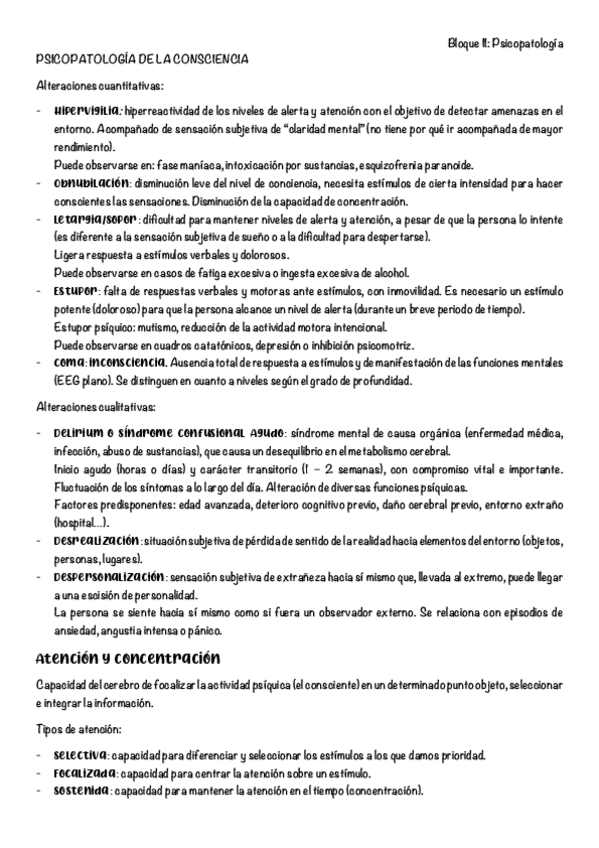 Bloque II: Psicopatología

PSICOPATOLOGÍA DE LA CONSCIENCIA

Alteraciones cuantitativas:

- Hipervigilia: hiperreactividad de los niveles de alerta y atención con el objetivo de detectar amenazas en el entorno. Acompañado de sensación subjetiva de "claridad mental" (no tiene por qué ir acompañada de mayor rendimiento).
Puede observarse en: fase maníaca, intoxicación por sustancias, esquizofrenia paranoide.
- Obnubilación: disminución leve del nivel de conciencia, necesita estímulos de cierta intensidad para hacer conscientes las sensaciones. Disminución de la capacidad de concentración.
- Letargia/sopor: dificultad para mantener niveles de alerta y atención, a pesar de que la persona lo intente (es diferente a la sensación subjetiva de sueño o a la dificultad para despertarse).
Ligera respuesta a estímulos verbales y dolorosos.
Puede observarse en casos de fatiga excesiva o ingesta excesiva de alcohol.
- Estupor: falta de respuestas verbales y motoras ante estímulos, con inmovilidad. Es necesario un estímulo potente (doloroso) para que la persona alcance un nivel de alerta (durante un breve periodo de tiempo).
Estupor psíquico: mutismo, reducción de la actividad motora intencional.
Puede observarse en cuadros catatónicos, depresión o inhibición psicomotriz.
- Coma: inconsciencia. Ausencia total de respuesta a estímulos y de manifestación de las funciones mentales (EEG plano). Se distinguen en cuanto a niveles según el grado de profundidad.

Alteraciones cualitativas:

- Delirium o síndrome confusional agudo: síndrome mental de causa orgánica (enfermedad médica, infección, abuso de sustancias), que causa un desequilibrio en el metabolismo cerebral.
Inicio agudo (horas o días) y carácter transitorio (1 – 2 semanas), con compromiso vital e importante. Fluctuación de los síntomas a lo largo del día. Alteración de diversas funciones psíquicas.
Factores predisponentes: edad avanzada, deterioro cognitivo previo, daño cerebral previo, entorno extraño (hospital...).
- Desrealización: situación subjetiva de pérdida de sentido de la realidad hacia elementos del entorno (objetos, personas, lugares).
- Despersonalización: sensación subjetiva de extrañeza hacia sí mismo que, llevada al extremo, puede llegar a una escisión de personalidad.
La persona se siente hacia sí mismo como si fuera un observador externo. Se relaciona con episodios de ansiedad, angustia intensa o pánico.

Atención y concentración

Capacidad del cerebro de focalizar la actividad psíquica (el consciente) en un determinado punto objeto, seleccionar e integrar la información.

Tipos de atención:

- Selectiva: capacidad para diferenciar y seleccionar los estímulos a los que damos prioridad.
- Focalizada: capacidad para centrar la atención sobre un estímulo.
- Sostenida: capacidad para mantener la atención en el tiempo (concentración).